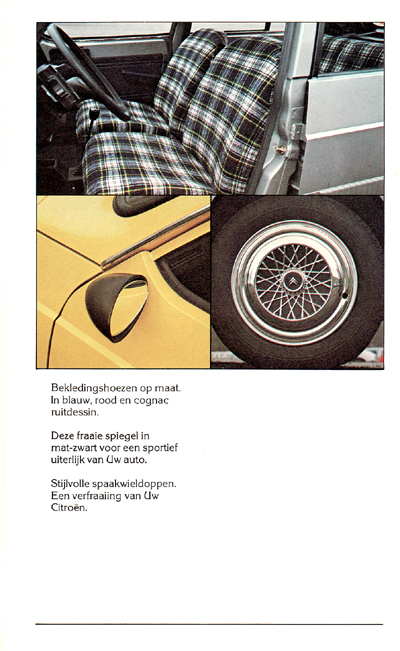 Bekledingshoezen op maat. In blauw, rood en cognac ruitdessin.

Deze fraaie spiegel in mat-zwart voor een sportief uiterlijk van Uw auto.

Stijlvolle spaakwieldoppen. Een verfraaiing van Uw Citroën.